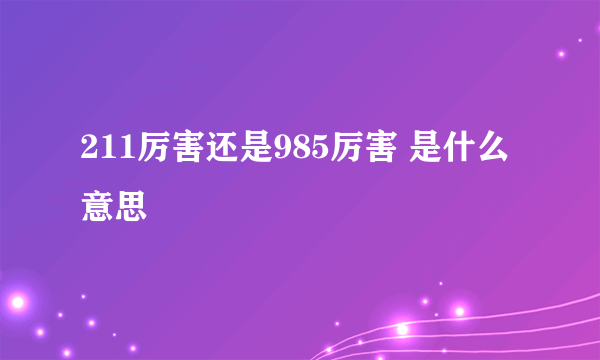 211厉害还是985厉害 是什么意思